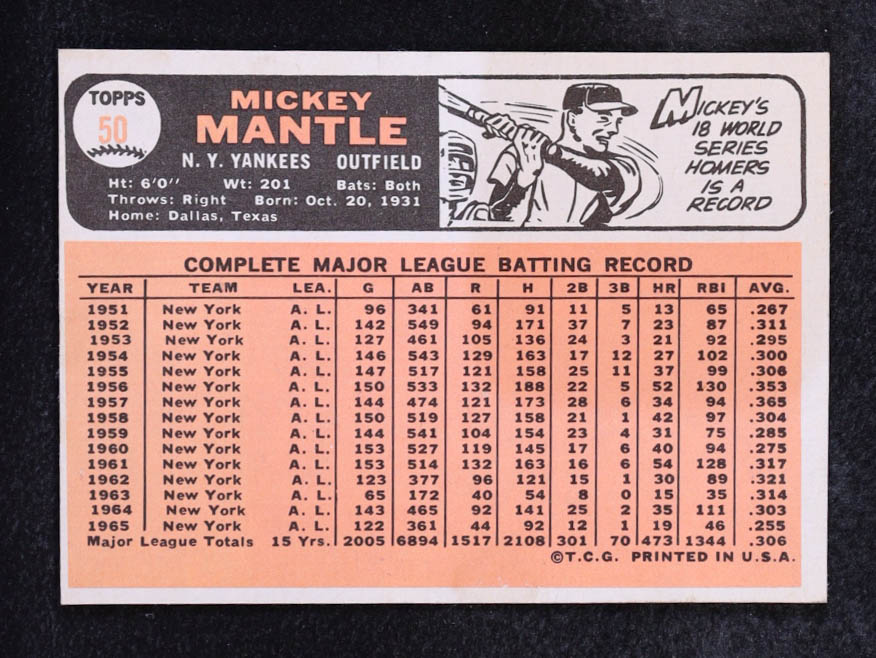 TOPPS
50

MICKEY
MANTLE

N. Y. YANKEES OUTFIELD

Ht: 6'0'' Wt: 201 Bats: Both
Throws: Right Born: Oct. 20, 1931
Home: Dallas, Texas

MICKEY'S 18 WORLD SERIES HOMERS IS A RECORD

COMPLETE MAJOR LEAGUE BATTING RECORD

| YEAR | TEAM | LEA. | G | AB | R | H | 2B | 3B | HR | RBI | AVG. |
|---|---|---|---|---|---|---|---|---|---|---|---|
| 1951 | New York | A. L. | 96 | 341 | 61 | 91 | 11 | 5 | 13 | 65 | .267 |
| 1952 | New York | A. L. | 142 | 549 | 94 | 171 | 37 | 7 | 23 | 87 | .311 |
| 1953 | New York | A. L. | 127 | 461 | 105 | 136 | 24 | 3 | 21 | 92 | .295 |
| 1954 | New York | A. L. | 146 | 543 | 129 | 163 | 17 | 12 | 27 | 102 | .300 |
| 1955 | New York | A. L. | 147 | 517 | 121 | 158 | 25 | 11 | 37 | 99 | .306 |
| 1956 | New York | A. L. | 150 | 533 | 132 | 188 | 22 | 5 | 52 | 130 | .353 |
| 1957 | New York | A. L. | 144 | 474 | 121 | 173 | 28 | 6 | 34 | 94 | .365 |
| 1958 | New York | A. L. | 150 | 519 | 127 | 158 | 21 | 1 | 42 | 97 | .304 |
| 1959 | New York | A. L. | 144 | 541 | 104 | 154 | 23 | 4 | 31 | 75 | .285 |
| 1960 | New York | A. L. | 153 | 527 | 119 | 145 | 17 | 6 | 40 | 94 | .275 |
| 1961 | New York | A. L. | 153 | 514 | 132 | 163 | 16 | 6 | 54 | 128 | .317 |
| 1962 | New York | A. L. | 123 | 377 | 96 | 121 | 15 | 1 | 30 | 89 | .321 |
| 1963 | New York | A. L. | 65 | 172 | 40 | 54 | 8 | 0 | 15 | 35 | .314 |
| 1964 | New York | A. L. | 143 | 465 | 92 | 141 | 25 | 2 | 35 | 111 | .303 |
| 1965 | New York | A. L. | 122 | 361 | 44 | 92 | 12 | 1 | 19 | 46 | .255 |
| Major League Totals | | 15 Yrs. | 2005 | 6894 | 1517 | 2108 | 301 | 70 | 473 | 1344 | .306 |

©T.C.G. PRINTED IN U.S.A.